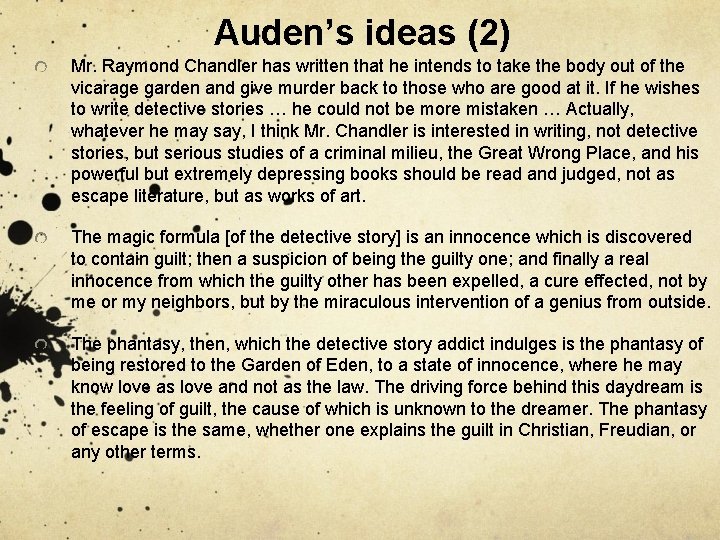 Auden's ideas (2)

Mr. Raymond Chandler has written that he intends to take the body out of the vicarage garden and give murder back to those who are good at it. If he wishes to write detective stories … he could not be more mistaken … Actually, whatever he may say, I think Mr. Chandler is interested in writing, not detective stories, but serious studies of a criminal milieu, the Great Wrong Place, and his powerful but extremely depressing books should be read and judged, not as escape literature, but as works of art.

The magic formula [of the detective story] is an innocence which is discovered to contain guilt; then a suspicion of being the guilty one; and finally a real innocence from which the guilty other has been expelled, a cure effected, not by me or my neighbors, but by the miraculous intervention of a genius from outside.

The phantasy, then, which the detective story addict indulges is the phantasy of being restored to the Garden of Eden, to a state of innocence, where he may know love as love and not as the law. The driving force behind this daydream is the feeling of guilt, the cause of which is unknown to the dreamer. The phantasy of escape is the same, whether one explains the guilt in Christian, Freudian, or any other terms.